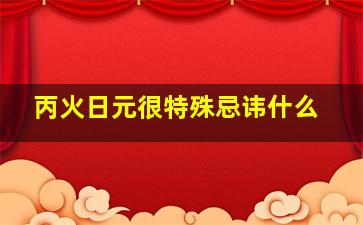 丙火日元很特殊忌讳什么